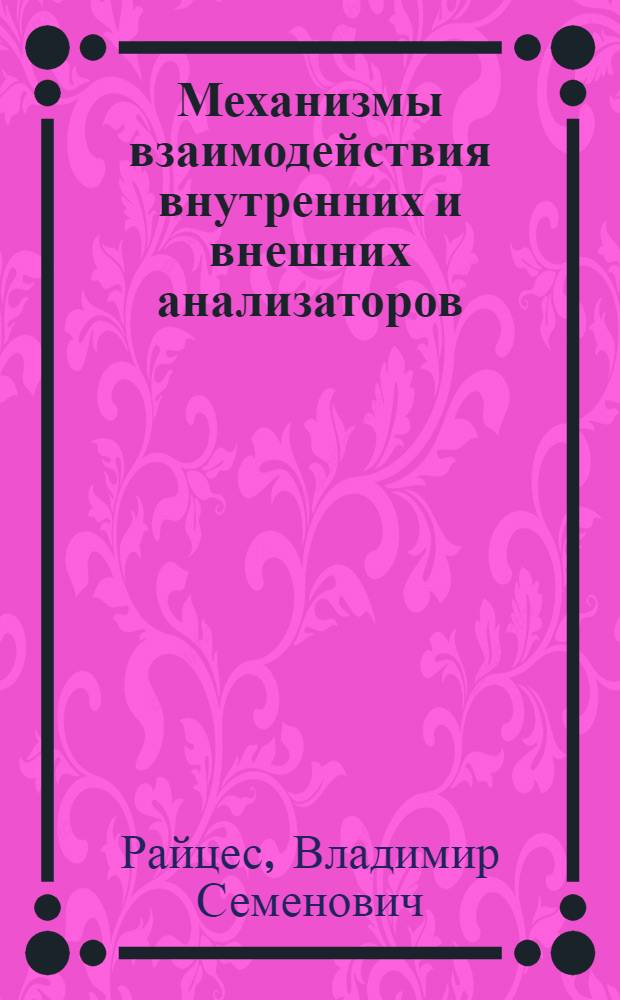 Механизмы взаимодействия внутренних и внешних анализаторов

Райцес, Владимир Семенович